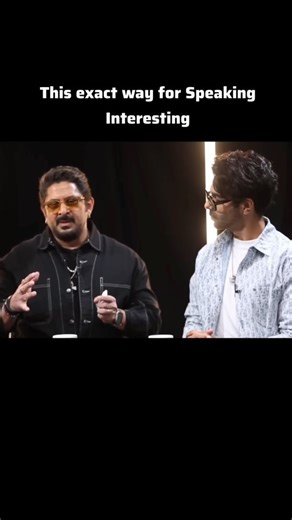 This exact way for Speaking Interesting